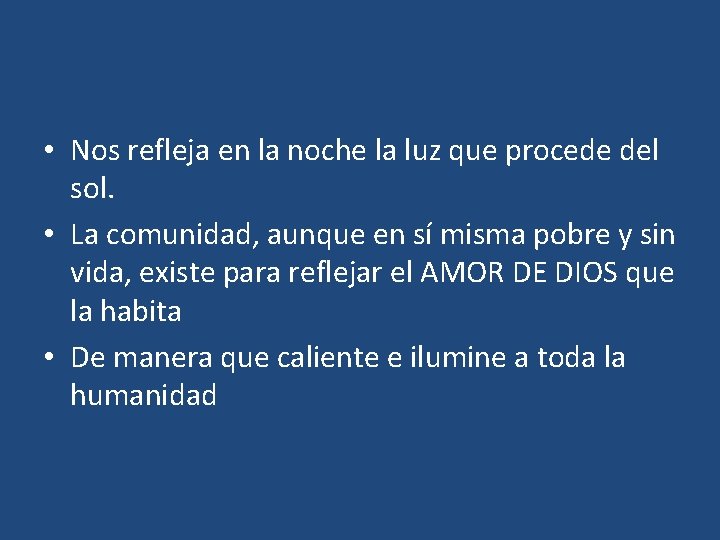 • Nos refleja en la noche la luz que procede del sol.

• La comunidad, aunque en sí misma pobre y sin vida, existe para reflejar el AMOR DE DIOS que la habita

• De manera que caliente e ilumine a toda la humanidad